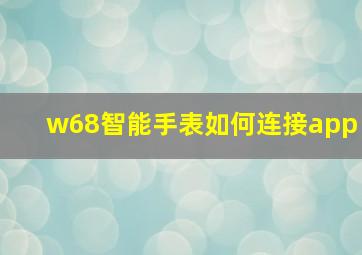 w68智能手表如何连接app